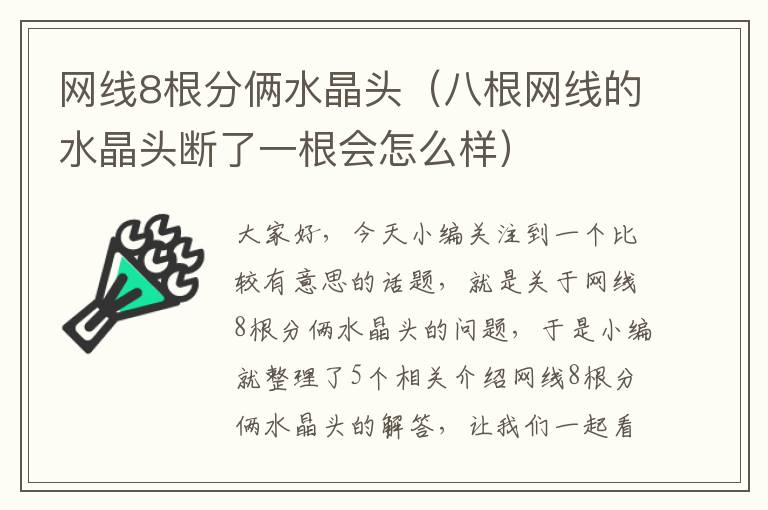 网线8根分俩水晶头（八根网线的水晶头断了一根会怎么样）

大家好，今天小编关注到一个比较有意思的话题，就是关于网线8根分俩水晶头的问题，于是小编就整理了5个相关介绍网线8根分俩水晶头的解答，让我们一起看